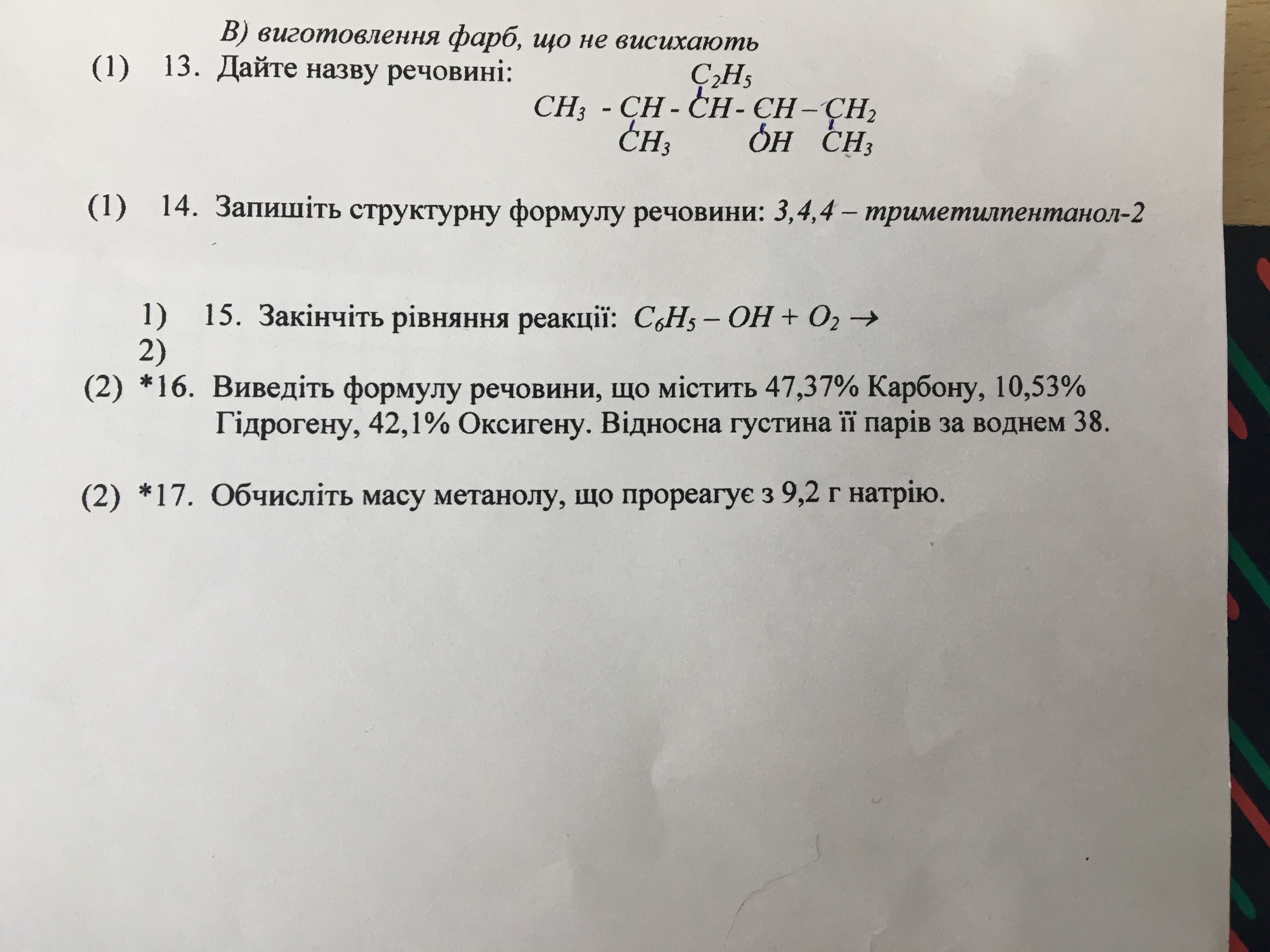 В) виготовлення фарб, що не висихають

(1) 13. Дайте назву речовині:

$C_2H_5$
$CH_3 - CH - CH - CH - CH_2$
$CH_3$ $OH$ $CH_3$

(1) 14. Запишіть структурну формулу речовини: 3,4,4 – триметилпентанол-2

1) 15. Закінчіть рівняння реакції: $C_6H_5 - OH + O_2 \rightarrow$
2)

(2) *16. Виведіть формулу речовини, що містить 47,37% Карбону, 10,53% Гідрогену, 42,1% Оксигену. Відносна густина її парів за воднем 38.

(2) *17. Обчисліть масу метанолу, що прореагує з 9,2 г натрію.